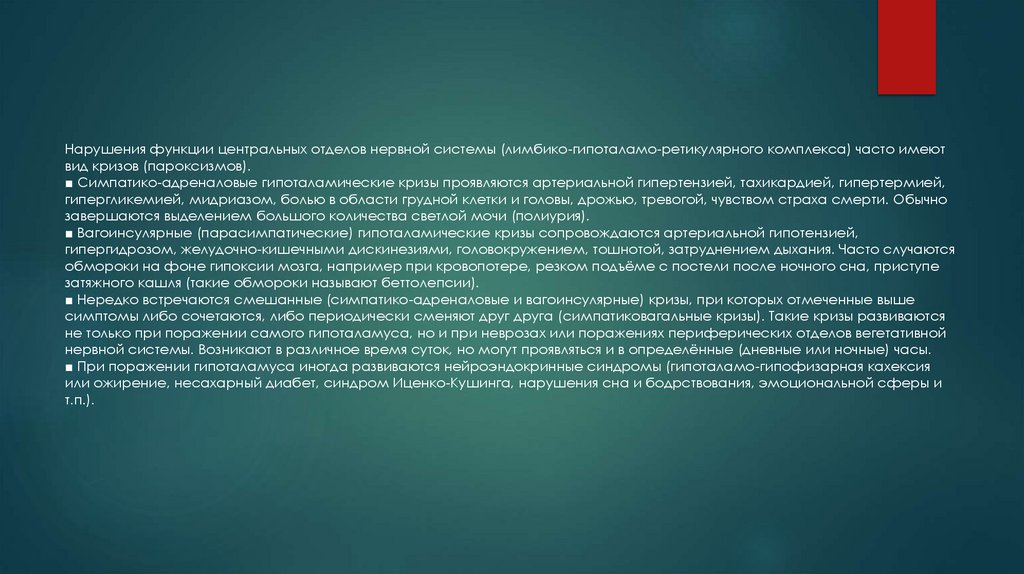 Нарушения функции центральных отделов нервной системы (лимбико-гипоталамо-ретикулярного комплекса) часто имеют вид кризов (пароксизмов).

• Симпатико-адреналовые гипоталамические кризы проявляются артериальной гипертензией, тахикардией, гипертермией, гипергликемией, мидриазом, болью в области грудной клетки и головы, дрожью, тревогой, чувством страха смерти. Обычно завершаются выделением большого количества светлой мочи (полиурия).

• Вагоинсулярные (парасимпатические) гипоталамические кризы сопровождаются артериальной гипотензией, гипергидрозом, желудочно-кишечными дискинезиями, головокружением, тошнотой, затруднением дыхания. Часто случаются обмороки на фоне гипоксии мозга, например при кровопотере, резком подъёме с постели после ночного сна, приступе затяжного кашля (такие обмороки называют беттолепсии).

• Нередко встречаются смешанные (симпатико-адреналовые и вагоинсулярные) кризы, при которых отмеченные выше симптомы либо сочетаются, либо периодически сменяют друг друга (симпатиковагальные кризы). Такие кризы развиваются не только при поражении самого гипоталамуса, но и при неврозах или поражениях периферических отделов вегетативной нервной системы. Возникают в различное время суток, но могут проявляться и в определённые (дневные или ночные) часы.

• При поражении гипоталамуса иногда развиваются нейроэндокринные синдромы (гипоталамо-гипофизарная кахексия или ожирение, несахарный диабет, синдром Иценко-Кушинга, нарушения сна и бодрствования, эмоциональной сферы и т.п.).